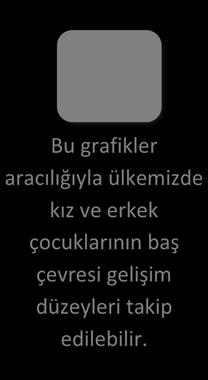 Bu grafikler aracılığıyla ülkemizde kız ve erkek çocuklarının baş çevresi gelişim düzeyleri takip edilebilir.